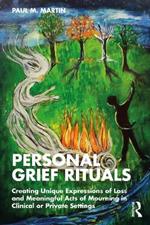 PAUL M. MARTIN

PERSONAL GRIEF RITUALS

Creating Unique Expressions of Loss and Meaningful Acts of Mourning in Clinical or Private Settings

R